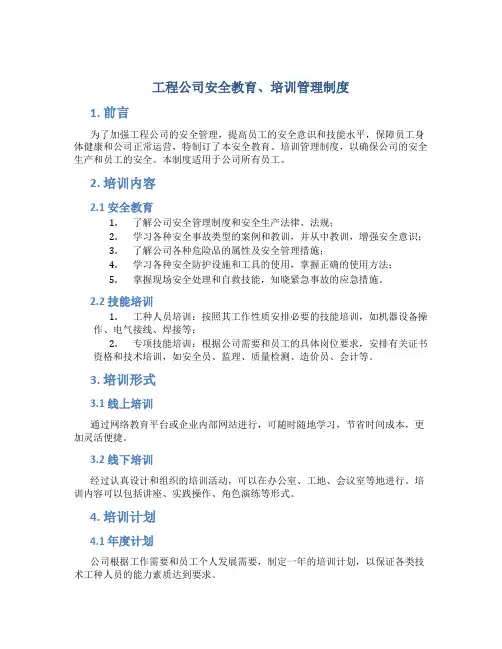 工程公司安全教育、培训管理制度

1. 前言

为了加强工程公司的安全管理，提高员工的安全意识和技能水平，保障员工身体健康和公司正常运营，特制订了本安全教育、培训管理制度，以确保公司的安全生产和员工的安全。本制度适用于公司所有员工。

2. 培训内容

2.1 安全教育

1. 了解公司安全管理制度和安全生产法律、法规；
2. 学习各种安全事故类型的案例和教训，并从中教训，增强安全意识；
3. 了解公司各种危险品的属性及安全管理措施；
4. 学习各种安全防护设施和工具的使用，掌握正确的使用方法；
5. 掌握现场安全处理和自救技能，知晓紧急事故的应急措施。

2.2 技能培训

1. 工种人员培训：按照其工作性质安排必要的技能培训，如机器设备操作、电气接线、焊接等；
2. 专项技能培训：根据公司需要和员工的具体岗位要求，安排有关证书资格和技术培训，如安全员、监理、质量检测、造价员、会计等。

3. 培训形式

3.1 线上培训

通过网络教育平台或企业内部网站进行，可随时随地学习，节省时间成本，更加灵活便捷。

3.2 线下培训

经过认真设计和组织的培训活动，可以在办公室、工地、会议室等地进行。培训内容可以包括讲座、实践操作、角色演练等形式。

4. 培训计划

4.1 年度计划

公司根据工作需要和员工个人发展需要，制定一年的培训计划，以保证各类技术工种人员的能力素质达到要求。